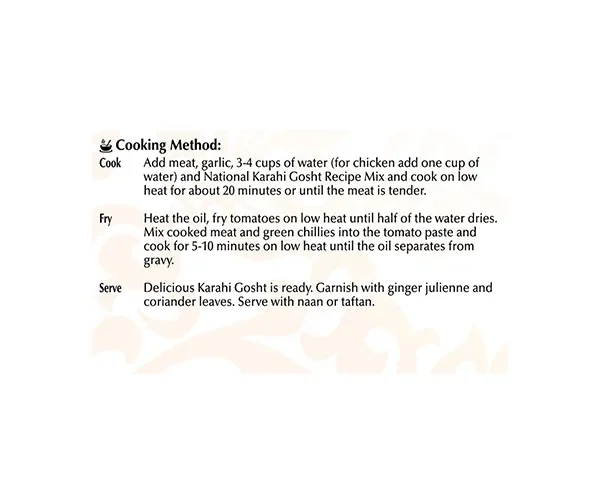 Cooking Method:

Cook Add meat, garlic, 3-4 cups of water (for chicken add one cup of water) and National Karahi Gosht Recipe Mix and cook on low heat for about 20 minutes or until the meat is tender.

Fry Heat the oil, fry tomatoes on low heat until half of the water dries. Mix cooked meat and green chillies into the tomato paste and cook for 5-10 minutes on low heat until the oil separates from gravy.

Serve Delicious Karahi Gosht is ready. Garnish with ginger julienne and coriander leaves. Serve with naan or taftan.